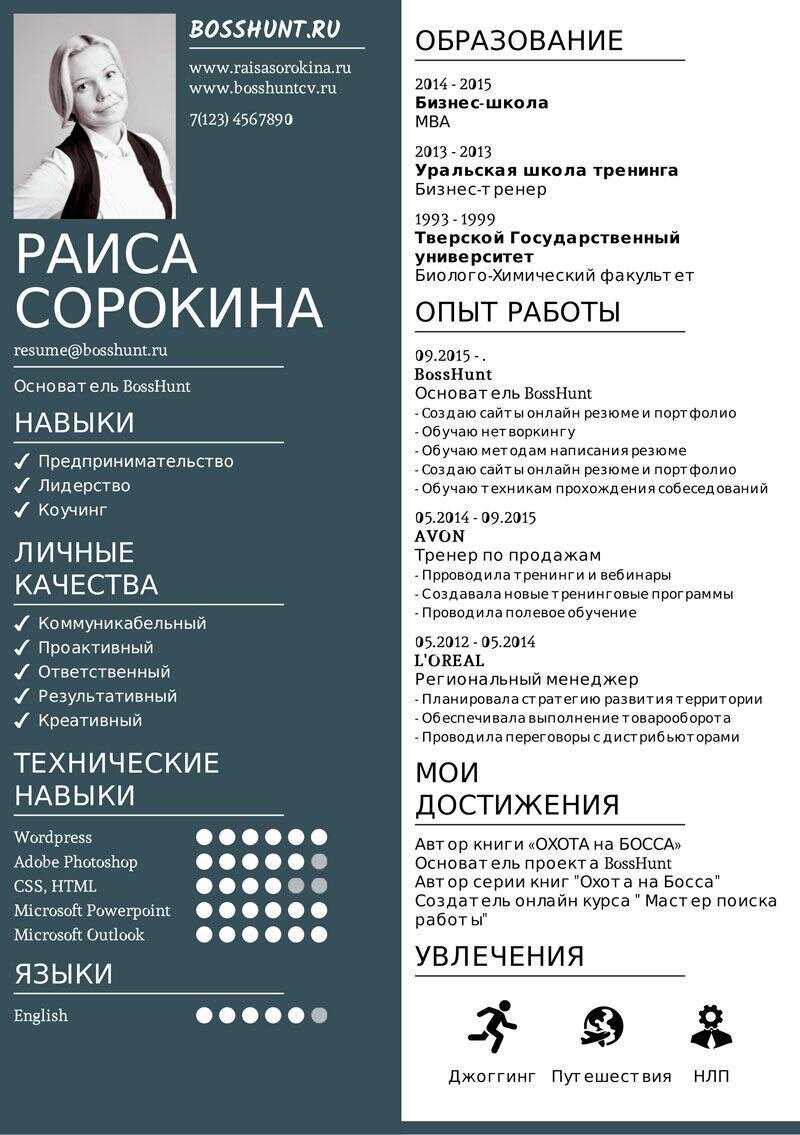 BOSSHUNT.RU

www.raisasorokina.ru
www.bosshuntcv.ru

7(123) 4567890

РАИСА СОРОКИНА

resume@bosshunt.ru

Основатель BossHunt

НАВЫКИ

✓ Предпринимательство
✓ Лидерство
✓ Коучинг

ЛИЧНЫЕ КАЧЕСТВА

✓ Коммуникабельный
✓ Проактивный
✓ Ответственный
✓ Результативный
✓ Креативный

ТЕХНИЧЕСКИЕ НАВЫКИ

Wordpress
Adobe Photoshop
CSS, HTML
Microsoft Powerpoint
Microsoft Outlook

ЯЗЫКИ

English

ОБРАЗОВАНИЕ

2014 - 2015
Бизнес-школа
MBA

2013 - 2013
Уральская школа тренинга
Бизнес-тренер

1993 - 1999
Тверской Государственный университет
Биолого-Химический факультет

ОПЫТ РАБОТЫ

09.2015 - .
BossHunt
Основатель BossHunt
- Создаю сайты онлайн резюме и портфолио
- Обучаю нетворкингу
- Обучаю методам написания резюме
- Создаю сайты онлайн резюме и портфолио
- Обучаю техникам прохождения собеседований

05.2014 - 09.2015
AVON
Тренер по продажам
- Прроводила тренинги и вебинары
- Создавала новые тренинговые программы
- Проводила полевое обучение

05.2012 - 05.2014
L'OREAL
Региональный менеджер
- Планировала стратегию развития территории
- Обеспечивала выполнение товарооборота
- Проводила переговоры с дистрибьюторами

МОИ ДОСТИЖЕНИЯ

Автор книги «ОХОТА на БОССА»
Основатель проекта BossHunt
Автор серии книг "Охота на Босса"
Создатель онлайн курса " Мастер поиска работы"

УВЛЕЧЕНИЯ

Джоггинг Путешествия НЛП